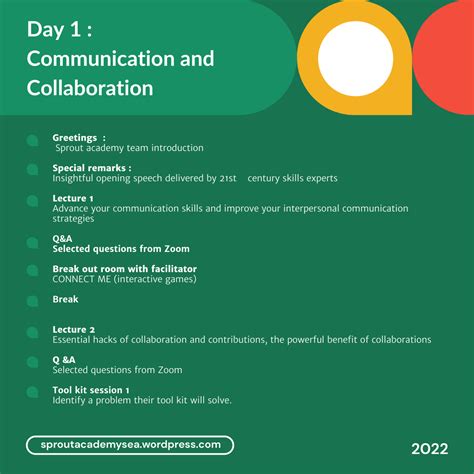 Day 1 :
Communication and Collaboration

Greetings :
Sprout academy team introduction

Special remarks :
Insightful opening speech delivered by 21st century skills experts

Lecture 1
Advance your communication skills and improve your interpersonal communication strategies

Q&A
Selected questions from Zoom

Break out room with facilitator
CONNECT ME (interactive games)

Break

Lecture 2
Essential hacks of collaboration and contributions, the powerful benefit of collaborations

Q &A
Selected questions from Zoom

Tool kit session 1
Identify a problem their tool kit will solve.

sproutacademysea.wordpress.com

2022